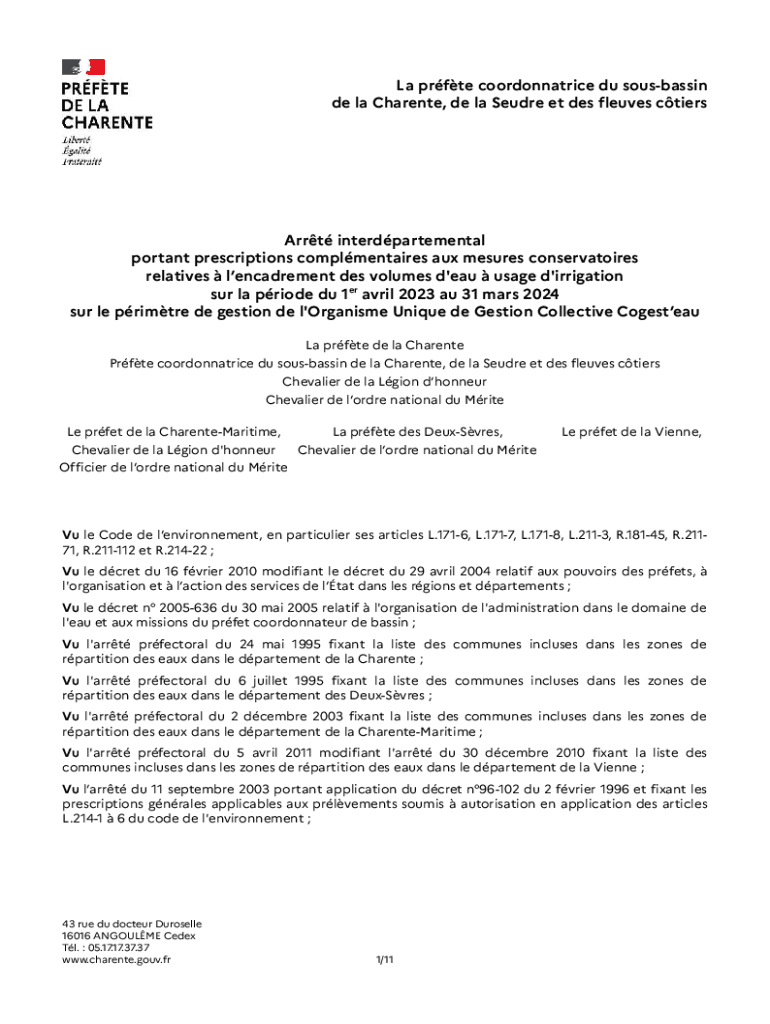 PRÉFÈTE
DE LA
CHARENTE
Liberté
Égalité
Fraternité

La préfète coordonnatrice du sous-bassin de la Charente, de la Seudre et des fleuves côtiers

Arrêté interdépartemental
portant prescriptions complémentaires aux mesures conservatoires relatives à l'encadrement des volumes d'eau à usage d'irrigation
sur la période du 1$^{er}$ avril 2023 au 31 mars 2024
sur le périmètre de gestion de l'Organisme Unique de Gestion Collective Cogest'eau

La préfète de la Charente
Préfète coordonnatrice du sous-bassin de la Charente, de la Seudre et des fleuves côtiers
Chevalier de la Légion d'honneur
Chevalier de l'ordre national du Mérite

Le préfet de la Charente-Maritime,
Chevalier de la Légion d'honneur
Officier de l'ordre national du Mérite

La préfète des Deux-Sèvres,
Chevalier de l'ordre national du Mérite

Le préfet de la Vienne,

Vu le Code de l'environnement, en particulier ses articles L.171-6, L.171-7, L.171-8, L.211-3, R.181-45, R.211-71, R.211-112 et R.214-22 ;

Vu le décret du 16 février 2010 modifiant le décret du 29 avril 2004 relatif aux pouvoirs des préfets, à l'organisation et à l'action des services de l'État dans les régions et départements ;

Vu le décret n° 2005-636 du 30 mai 2005 relatif à l'organisation de l'administration dans le domaine de l'eau et aux missions du préfet coordonnateur de bassin ;

Vu l'arrêté préfectoral du 24 mai 1995 fixant la liste des communes incluses dans les zones de répartition des eaux dans le département de la Charente ;

Vu l'arrêté préfectoral du 6 juillet 1995 fixant la liste des communes incluses dans les zones de répartition des eaux dans le département des Deux-Sèvres ;

Vu l'arrêté préfectoral du 2 décembre 2003 fixant la liste des communes incluses dans les zones de répartition des eaux dans le département de la Charente-Maritime ;

Vu l'arrêté préfectoral du 5 avril 2011 modifiant l'arrêté du 30 décembre 2010 fixant la liste des communes incluses dans les zones de répartition des eaux dans le département de la Vienne ;

Vu l'arrêté du 11 septembre 2003 portant application du décret n°96-102 du 2 février 1996 et fixant les prescriptions générales applicables aux prélèvements soumis à autorisation en application des articles L.214-1 à 6 du code de l'environnement ;

43 rue du docteur Duroselle
16016 ANGOULÊME Cedex
Tél. : 05.17.17.37.37
www.charente.gouv.fr

1/11